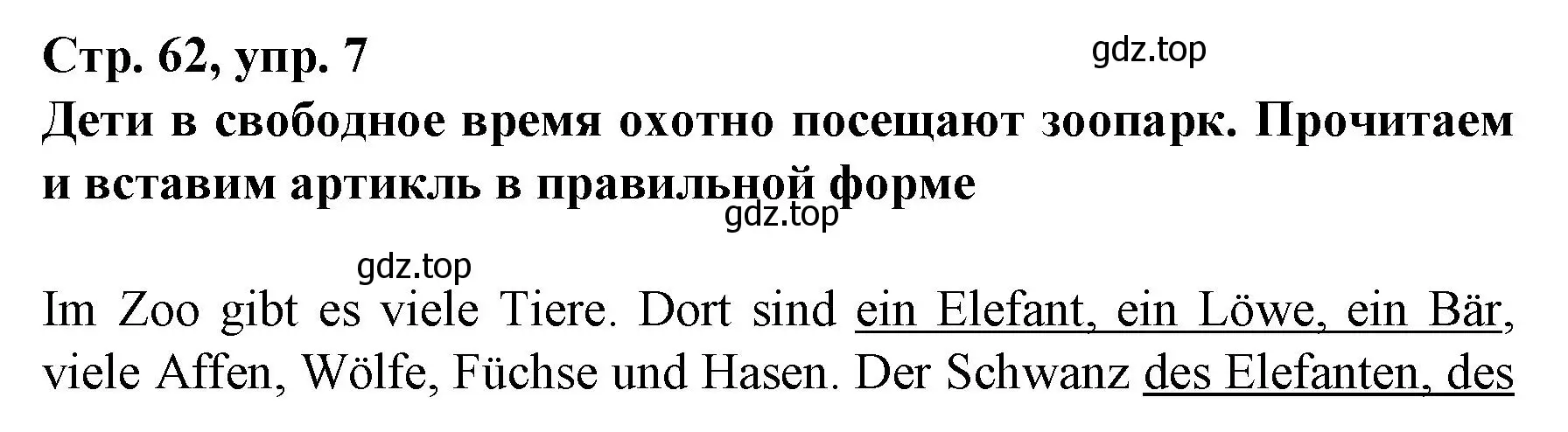 Стр. 62, упр. 7

gdz.top

Дети в свободное время охотно посещают зоопарк. Прочитаем и вставим артикль в правильной форме

gdz.top

gdz.top

Im Zoo gibt es viele Tiere. Dort sind ein Elefant, ein Löwe, ein Bär, viele Affen, Wölfe, Füchse und Hasen. Der Schwanz des Elefanten, des